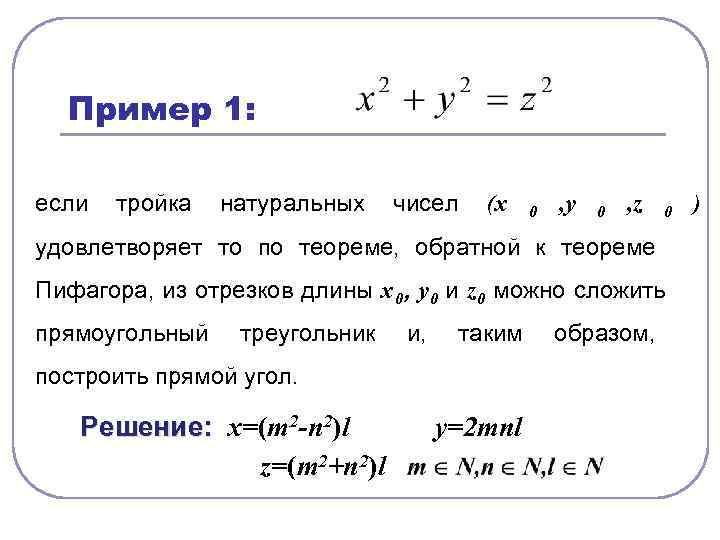 Пример 1: $x^2 + y^2 = z^2$

если тройка натуральных чисел $(x_0, y_0, z_0)$ удовлетворяет то по теореме, обратной к теореме Пифагора, из отрезков длины $x_0$, $y_0$ и $z_0$ можно сложить прямоугольный треугольник и, таким образом, построить прямой угол.

Решение: $x=(m^2-n^2)l$ $y=2mnl$

$z=(m^2+n^2)l$ $m \in N, n \in N, l \in N$